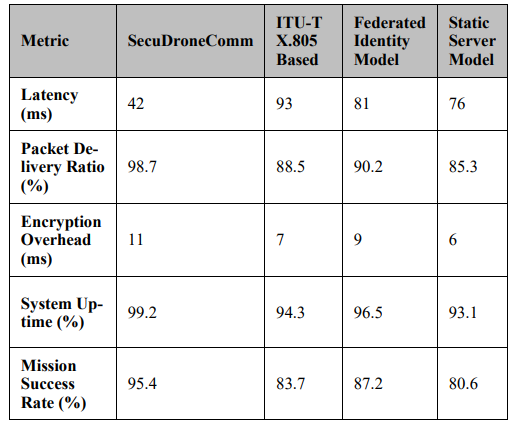 | Metric | SecuDroneComm | ITU-T X.805 Based | Federated Identity Model | Static Server Model |
|---|---|---|---|---|
| Latency (ms) | 42 | 93 | 81 | 76 |
| Packet Delivery Ratio (%) | 98.7 | 88.5 | 90.2 | 85.3 |
| Encryption Overhead (ms) | 11 | 7 | 9 | 6 |
| System Uptime (%) | 99.2 | 94.3 | 96.5 | 93.1 |
| Mission Success Rate (%) | 95.4 | 83.7 | 87.2 | 80.6 |